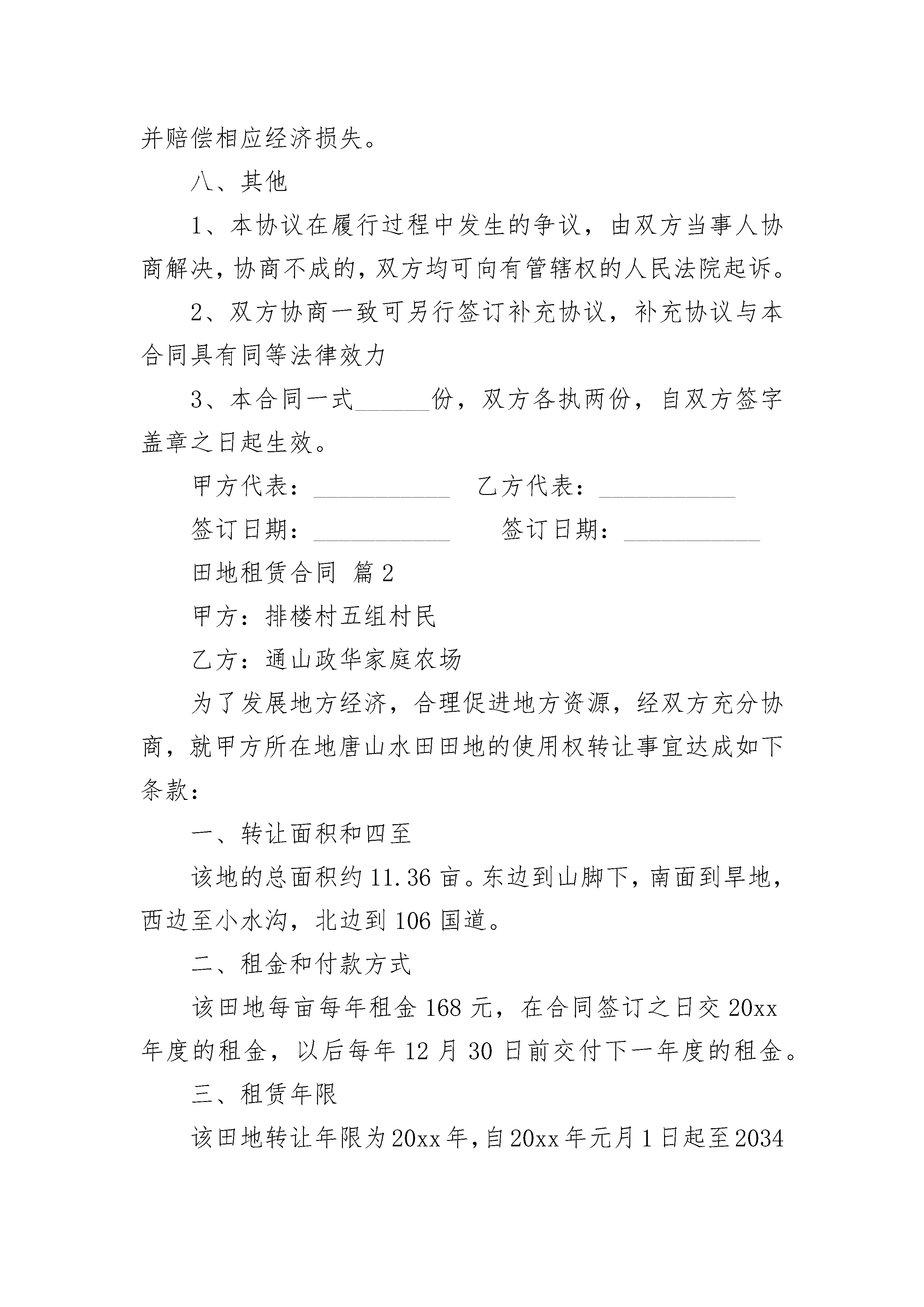 并赔偿相应经济损失。

八、其他

1、本协议在履行过程中发生的争议，由双方当事人协商解决，协商不成的，双方均可向有管辖权的人民法院起诉。

2、双方协商一致可另行签订补充协议，补充协议与本合同具有同等法律效力

3、本合同一式______份，双方各执两份，自双方签字盖章之日起生效。

甲方代表：___________　乙方代表：___________

签订日期：___________　签订日期：___________

田地租赁合同 篇2

甲方：排楼村五组村民

乙方：通山政华家庭农场

为了发展地方经济，合理促进地方资源，经双方充分协商，就甲方所在地唐山水田田地的使用权转让事宜达成如下条款：

一、转让面积和四至

该地的总面积约11.36亩。东边到山脚下，南面到旱地，西边至小水沟，北边到106国道。

二、租金和付款方式

该田地每亩每年租金168元，在合同签订之日交20xx年度的租金，以后每年12月30日前交付下一年度的租金。

三、租赁年限

该田地转让年限为20xx年，自20xx年元月1日起至2034